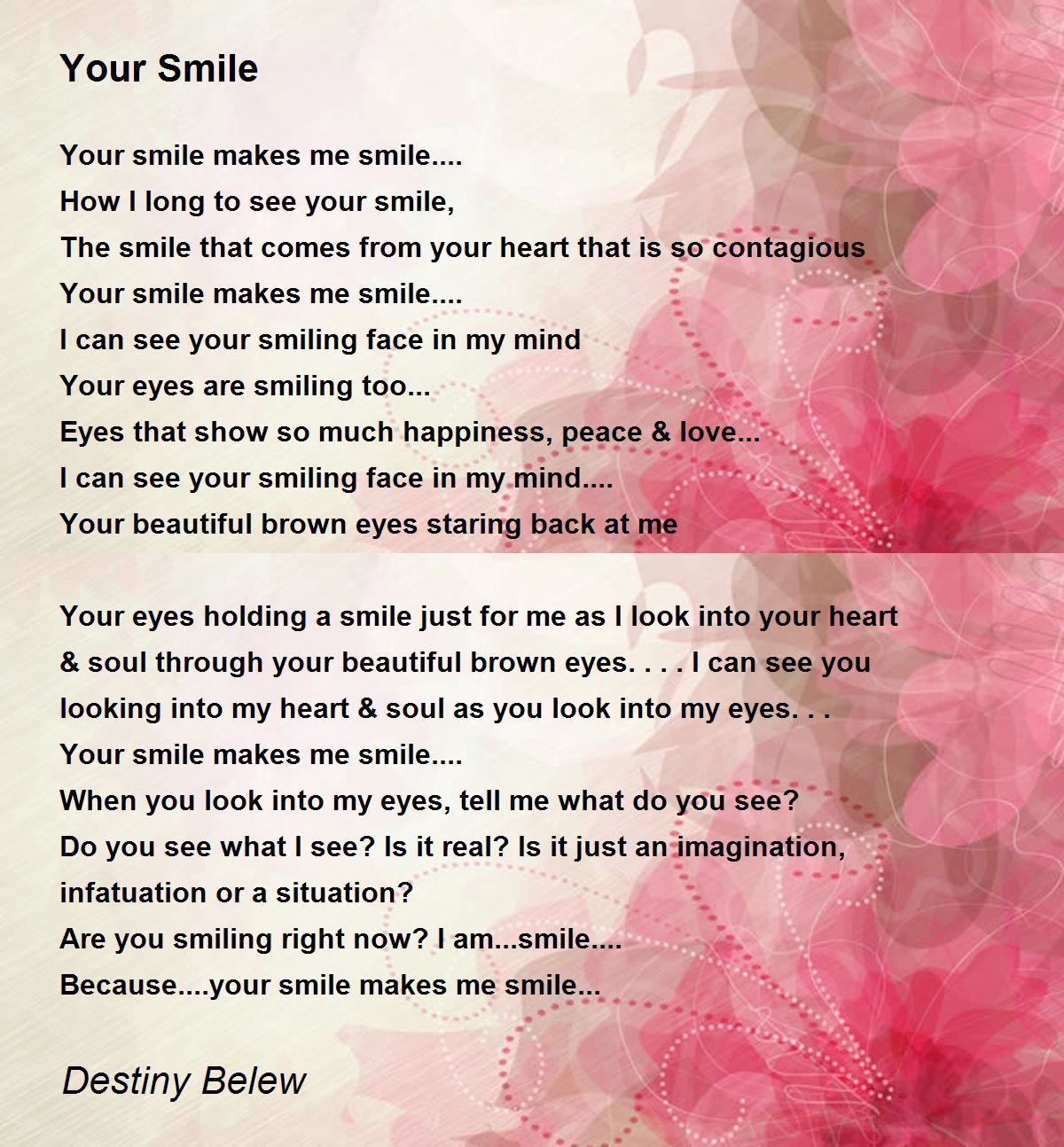 Your Smile

Your smile makes me smile....
How I long to see your smile,
The smile that comes from your heart that is so contagious
Your smile makes me smile....
I can see your smiling face in my mind
Your eyes are smiling too...
Eyes that show so much happiness, peace & love...
I can see your smiling face in my mind....
Your beautiful brown eyes staring back at me

Your eyes holding a smile just for me as I look into your heart
& soul through your beautiful brown eyes. . . . I can see you
looking into my heart & soul as you look into my eyes. . .
Your smile makes me smile....
When you look into my eyes, tell me what do you see?
Do you see what I see? Is it real? Is it just an imagination,
infatuation or a situation?
Are you smiling right now? I am...smile....
Because....your smile makes me smile...

Destiny Belew